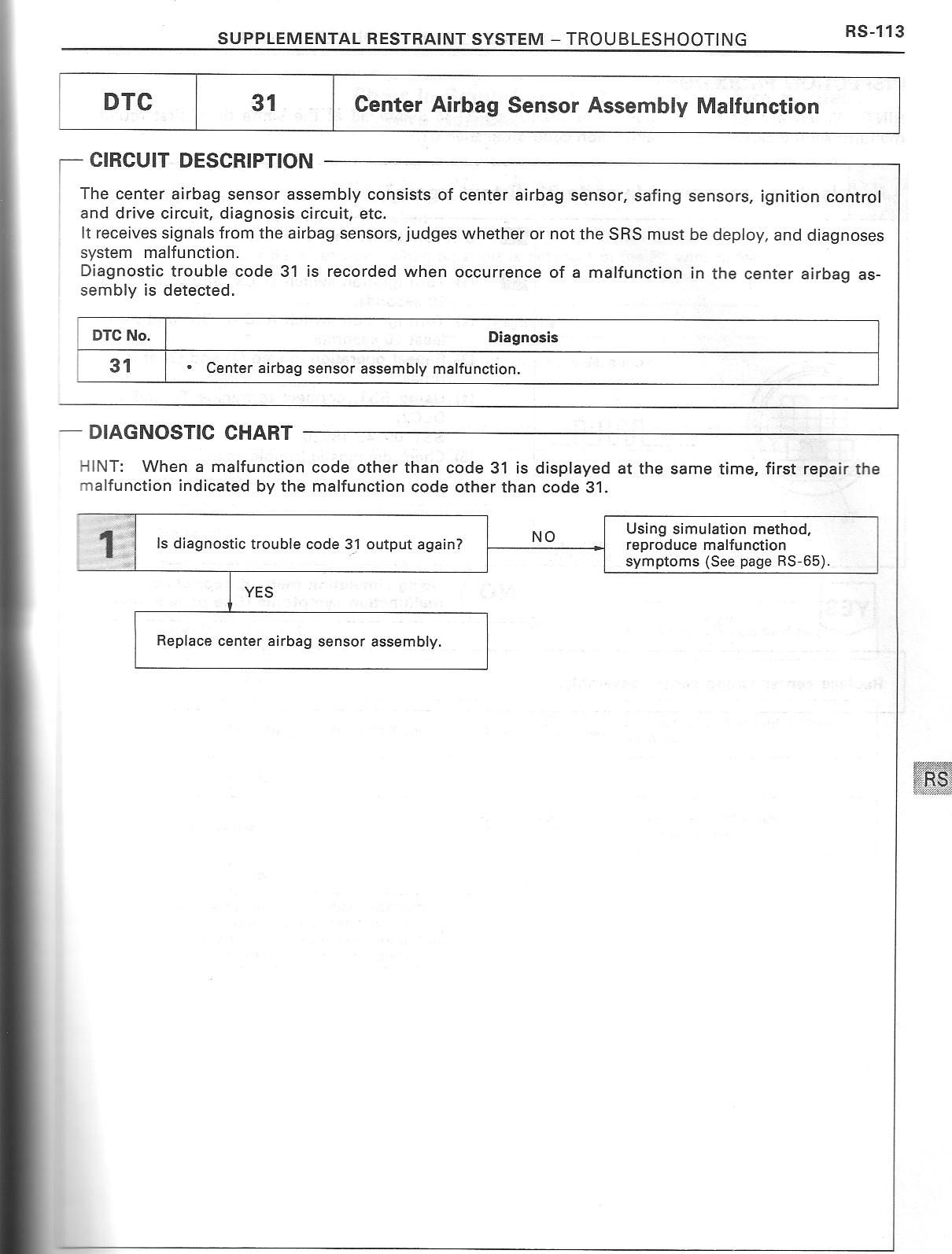 SUPPLEMENTAL RESTRAINT SYSTEM – TROUBLESHOOTING

RS-113

| DTC | 31 | Center Airbag Sensor Assembly Malfunction |
|---|---|---|

CIRCUIT DESCRIPTION

The center airbag sensor assembly consists of center airbag sensor, safing sensors, ignition control and drive circuit, diagnosis circuit, etc.
It receives signals from the airbag sensors, judges whether or not the SRS must be deploy, and diagnoses system malfunction.
Diagnostic trouble code 31 is recorded when occurrence of a malfunction in the center airbag assembly is detected.

| DTC No. | Diagnosis |
|---|---|
| 31 | • Center airbag sensor assembly malfunction. |

DIAGNOSTIC CHART

HINT: When a malfunction code other than code 31 is displayed at the same time, first repair the malfunction indicated by the malfunction code other than code 31.

1 Is diagnostic trouble code 31 output again?

NO

Using simulation method, reproduce malfunction symptoms (See page RS-65).

YES

Replace center airbag sensor assembly.

RS